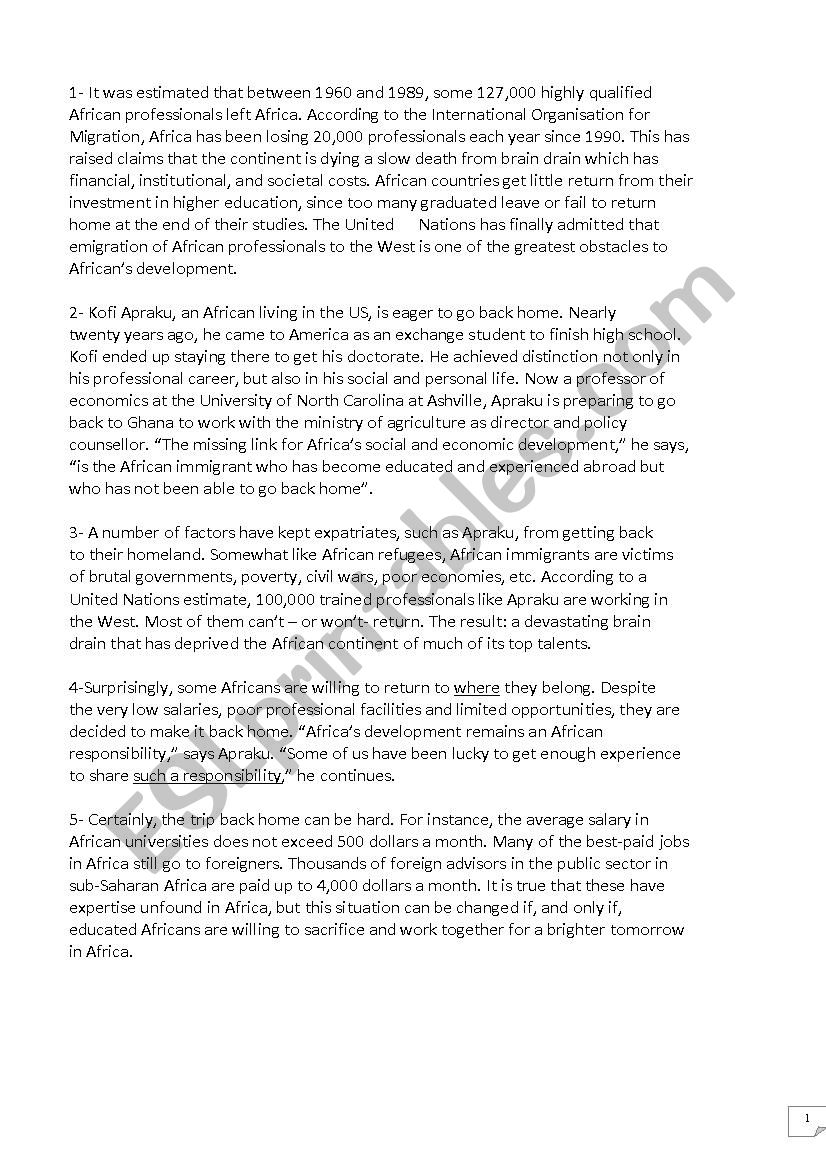 1- It was estimated that between 1960 and 1989, some 127,000 highly qualified African professionals left Africa. According to the International Organisation for Migration, Africa has been losing 20,000 professionals each year since 1990. This has raised claims that the continent is dying a slow death from brain drain which has financial, institutional, and societal costs. African countries get little return from their investment in higher education, since too many graduated leave or fail to return home at the end of their studies. The United Nations has finally admitted that emigration of African professionals to the West is one of the greatest obstacles to African's development.

2- Kofi Apraku, an African living in the US, is eager to go back home. Nearly twenty years ago, he came to America as an exchange student to finish high school. Kofi ended up staying there to get his doctorate. He achieved distinction not only in his professional career, but also in his social and personal life. Now a professor of economics at the University of North Carolina at Ashville, Apraku is preparing to go back to Ghana to work with the ministry of agriculture as director and policy counsellor. "The missing link for Africa's social and economic development," he says, "is the African immigrant who has become educated and experienced abroad but who has not been able to go back home".

3- A number of factors have kept expatriates, such as Apraku, from getting back to their homeland. Somewhat like African refugees, African immigrants are victims of brutal governments, poverty, civil wars, poor economies, etc. According to a United Nations estimate, 100,000 trained professionals like Apraku are working in the West. Most of them can't – or won't- return. The result: a devastating brain drain that has deprived the African continent of much of its top talents.

4-Surprisingly, some Africans are willing to return to where they belong. Despite the very low salaries, poor professional facilities and limited opportunities, they are decided to make it back home. "Africa's development remains an African responsibility," says Apraku. "Some of us have been lucky to get enough experience to share such a responsibility," he continues.

5- Certainly, the trip back home can be hard. For instance, the average salary in African universities does not exceed 500 dollars a month. Many of the best-paid jobs in Africa still go to foreigners. Thousands of foreign advisors in the public sector in sub-Saharan Africa are paid up to 4,000 dollars a month. It is true that these have expertise unfound in Africa, but this situation can be changed if, and only if, educated Africans are willing to sacrifice and work together for a brighter tomorrow in Africa.

ESLprintables.com

1